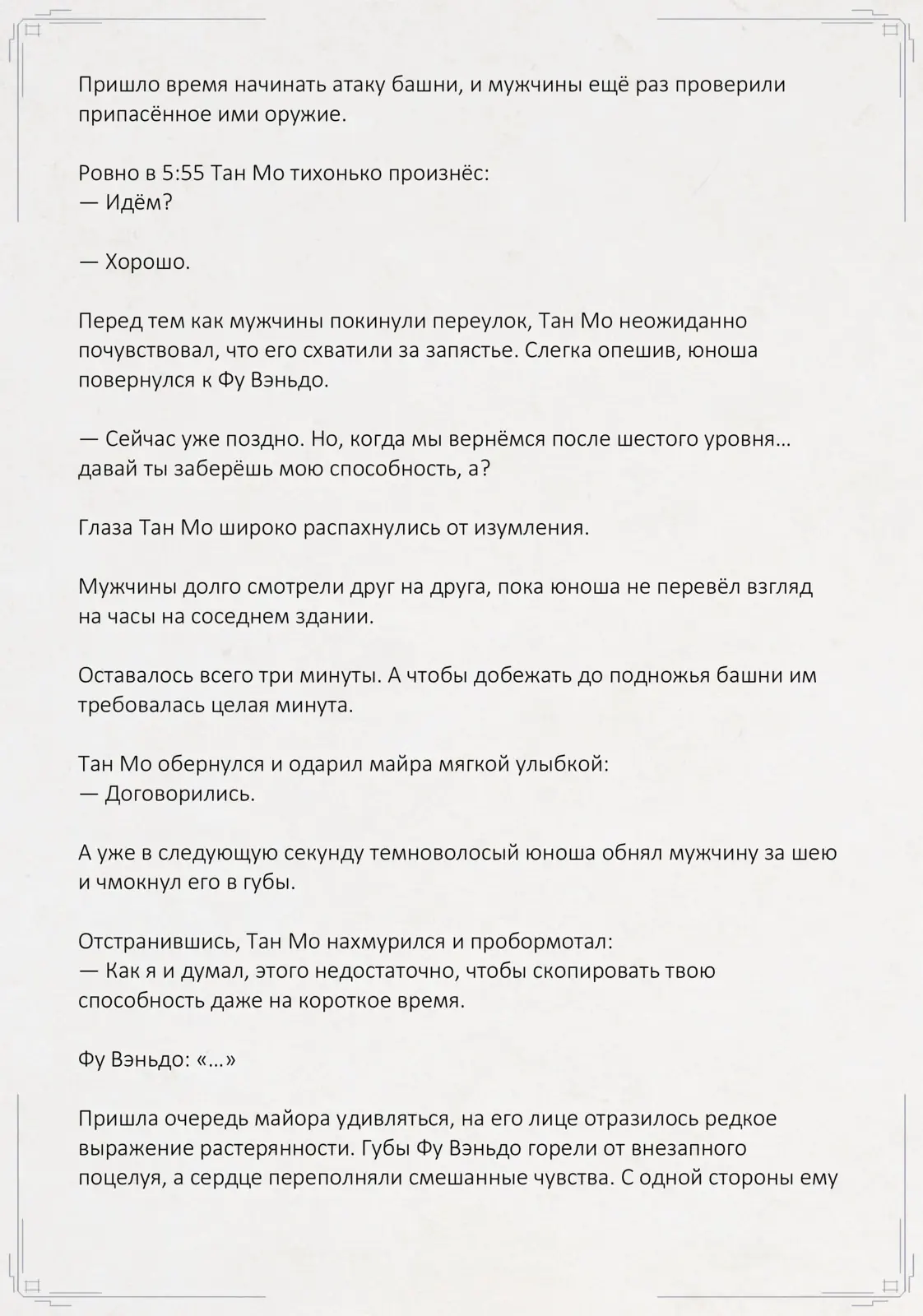 Пришло время начинать атаку башни, и мужчины ещё раз проверили припасённое ими оружие.

Ровно в 5:55 Тан Мо тихонько произнёс:
— Идём?

— Хорошо.

Перед тем как мужчины покинули переулок, Тан Мо неожиданно почувствовал, что его схватили за запястье. Слегка опешив, юноша повернулся к Фу Вэньдо.

— Сейчас уже поздно. Но, когда мы вернёмся после шестого уровня… давай ты заберёшь мою способность, а?

Глаза Тан Мо широко распахнулись от изумления.

Мужчины долго смотрели друг на друга, пока юноша не перевёл взгляд на часы на соседнем здании.

Оставалось всего три минуты. А чтобы добежать до подножья башни им требовалась целая минута.

Тан Мо обернулся и одарил майра мягкой улыбкой:
— Договорились.

А уже в следующую секунду темноволосый юноша обнял мужчину за шею и чмокнул его в губы.

Отстранившись, Тан Мо нахмурился и пробормотал:
— Как я и думал, этого недостаточно, чтобы скопировать твою способность даже на короткое время.

Фу Вэньдо: «…»

Пришла очередь майора удивляться, на его лице отразилось редкое выражение растерянности. Губы Фу Вэньдо горели от внезапного поцелуя, а сердце переполняли смешанные чувства. С одной стороны ему